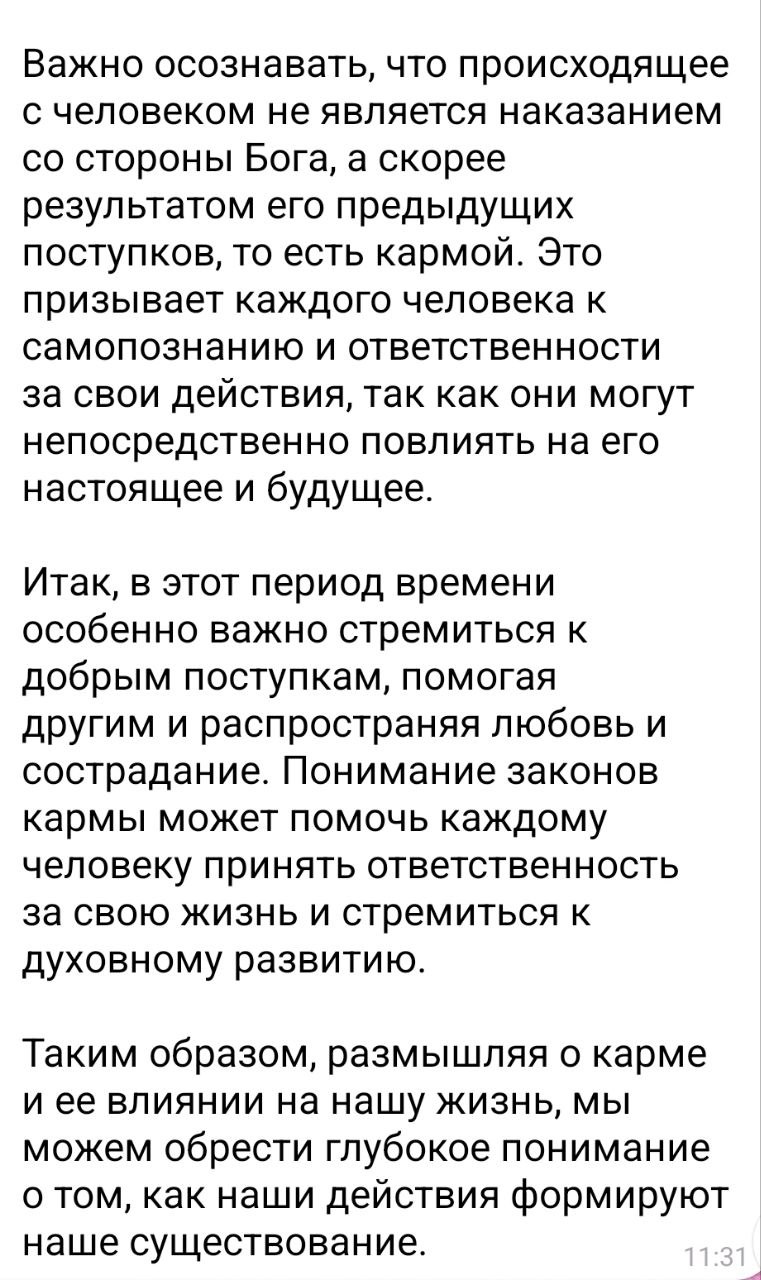 Важно осознавать, что происходящее с человеком не является наказанием со стороны Бога, а скорее результатом его предыдущих поступков, то есть кармой. Это призывает каждого человека к самопознанию и ответственности за свои действия, так как они могут непосредственно повлиять на его настоящее и будущее.

Итак, в этот период времени особенно важно стремиться к добрым поступкам, помогая другим и распространяя любовь и сострадание. Понимание законов кармы может помочь каждому человеку принять ответственность за свою жизнь и стремиться к духовному развитию.

Таким образом, размышляя о карме и ее влиянии на нашу жизнь, мы можем обрести глубокое понимание о том, как наши действия формируют наше существование.

11:31